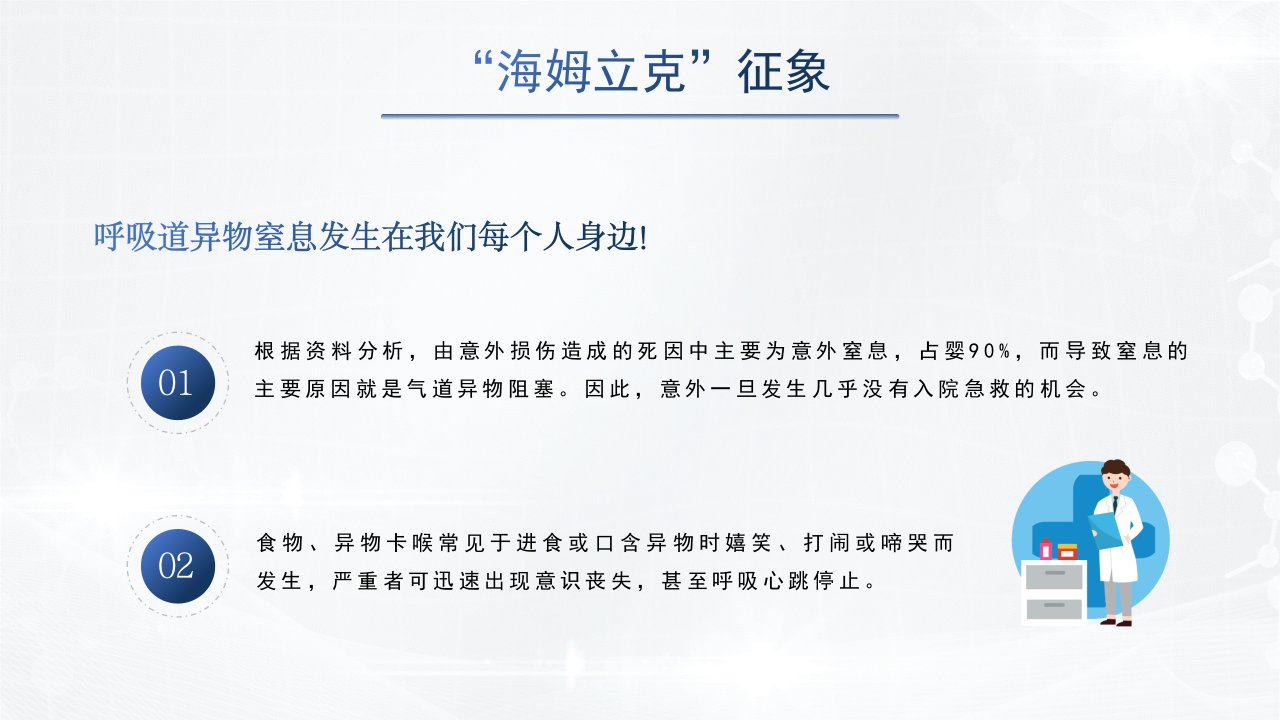 “海姆立克”征象

呼吸道异物窒息发生在我们每个人身边!

01

根据资料分析，由意外损伤造成的死因中主要为意外窒息，占婴90%，而导致窒息的主要原因就是气道异物阻塞。因此，意外一旦发生几乎没有入院急救的机会。

02

食物、异物卡喉常见于进食或口含异物时嬉笑、打闹或啼哭而发生，严重者可迅速出现意识丧失，甚至呼吸心跳停止。